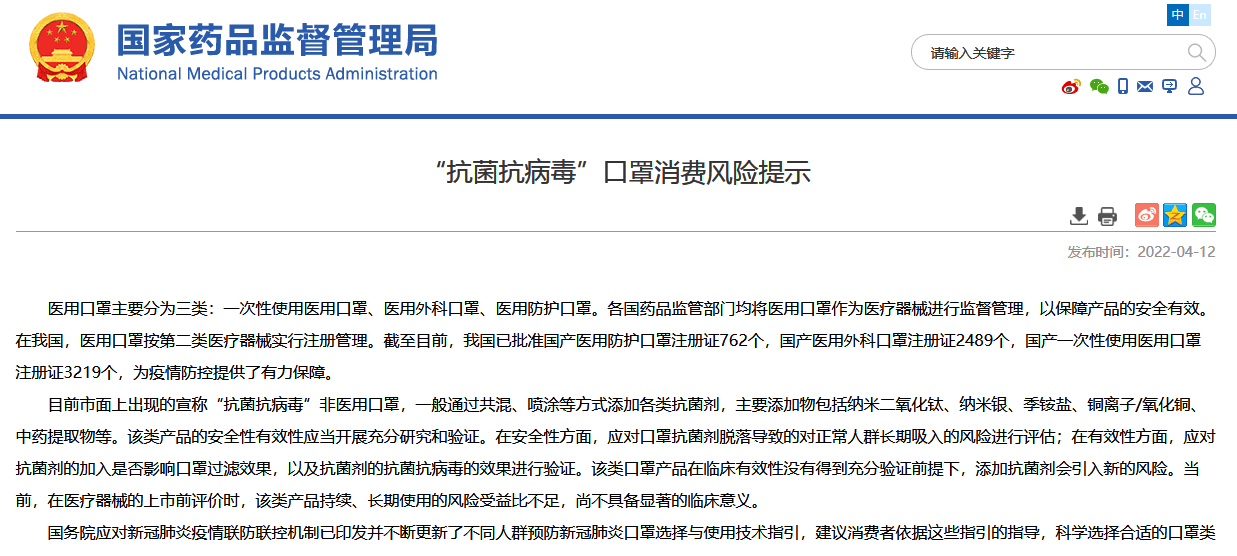 国家药品监督管理局
National Medical Products Administration

中 En

请输入关键字

“抗菌抗病毒”口罩消费风险提示

发布时间：2022-04-12

医用口罩主要分为三类：一次性使用医用口罩、医用外科口罩、医用防护口罩。各国药品监管部门均将医用口罩作为医疗器械进行监督管理，以保障产品的安全有效。在我国，医用口罩按第二类医疗器械实行注册管理。截至目前，我国已批准国产医用防护口罩注册证762个，国产医用外科口罩注册证2489个，国产一次性使用医用口罩注册证3219个，为疫情防控提供了有力保障。

目前市面上出现的宣称“抗菌抗病毒”非医用口罩，一般通过共混、喷涂等方式添加各类抗菌剂，主要添加物包括纳米二氧化钛、纳米银、季铵盐、铜离子/氧化铜、中药提取物等。该类产品的安全性有效性应当开展充分研究和验证。在安全性方面，应对口罩抗菌剂脱落导致的对正常人群长期吸入的风险进行评估；在有效性方面，应对抗菌剂的加入是否影响口罩过滤效果，以及抗菌剂的抗菌抗病毒的效果进行验证。该类口罩产品在临床有效性没有得到充分验证前提下，添加抗菌剂会引入新的风险。当前，在医疗器械的上市前评价时，该类产品持续、长期使用的风险受益比不足，尚不具备显著的临床意义。

国务院应对新冠肺炎疫情联防联控机制已印发并不断更新了不同人群预防新冠肺炎口罩选择与使用技术指引，建议消费者依据这些指引的指导，科学选择合适的口罩类